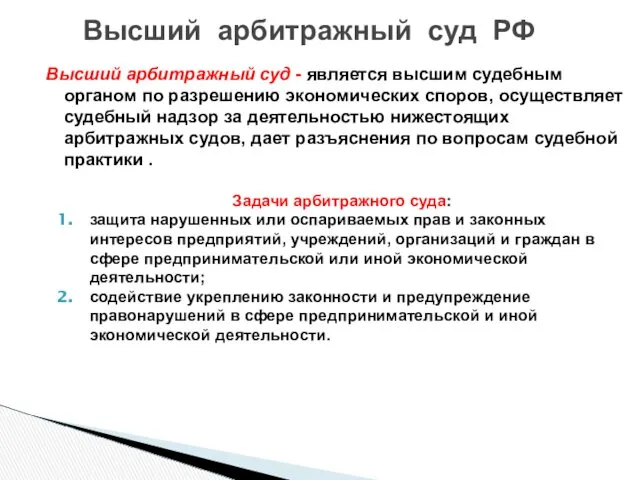 Высший арбитражный суд РФ

Высший арбитражный суд - является высшим судебным органом по разрешению экономических споров, осуществляет судебный надзор за деятельностью нижестоящих арбитражных судов, дает разъяснения по вопросам судебной практики .

Задачи арбитражного суда:

1. защита нарушенных или оспариваемых прав и законных интересов предприятий, учреждений, организаций и граждан в сфере предпринимательской или иной экономической деятельности;
2. содействие укреплению законности и предупреждение правонарушений в сфере предпринимательской и иной экономической деятельности.